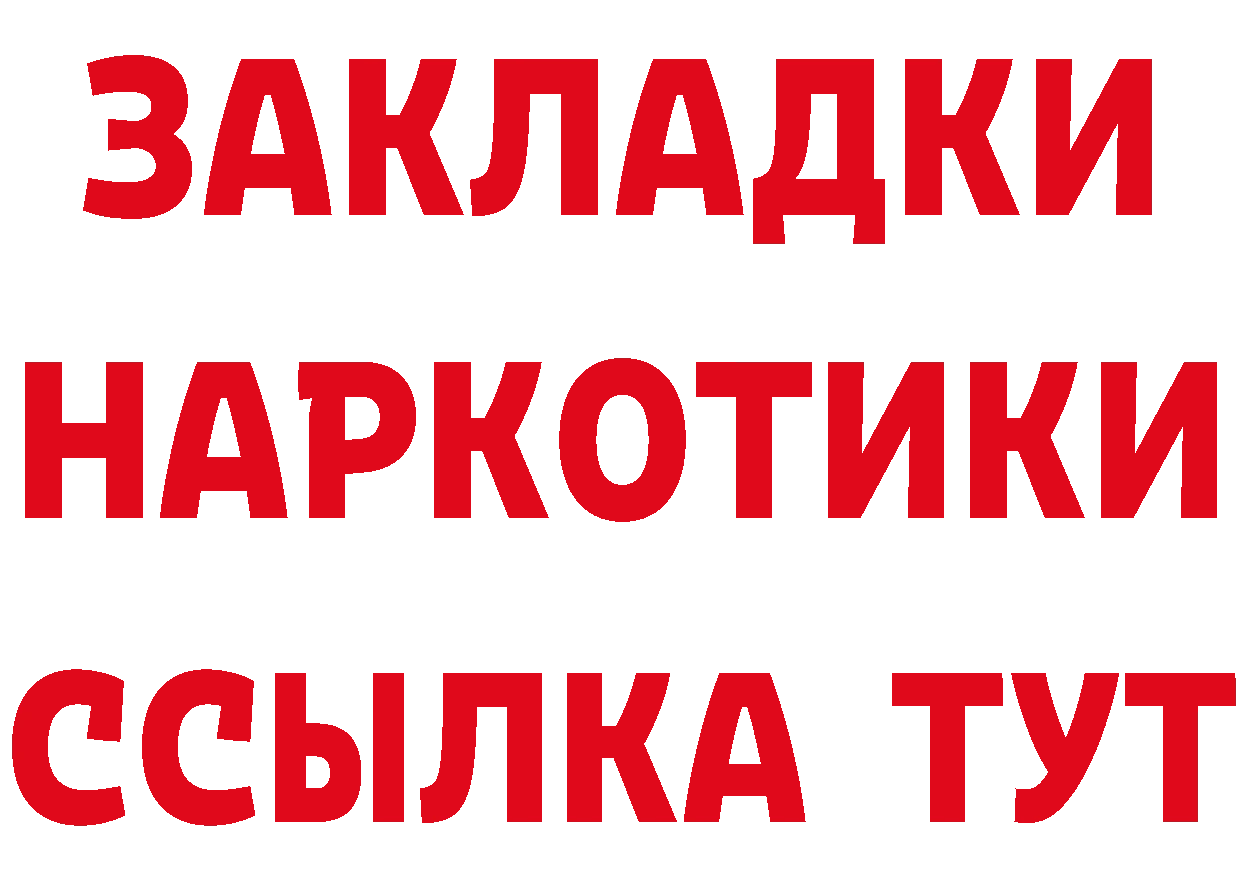 ЗАКЛАДКИ
НАРКОТИКИ
ССЫЛКА ТУТ